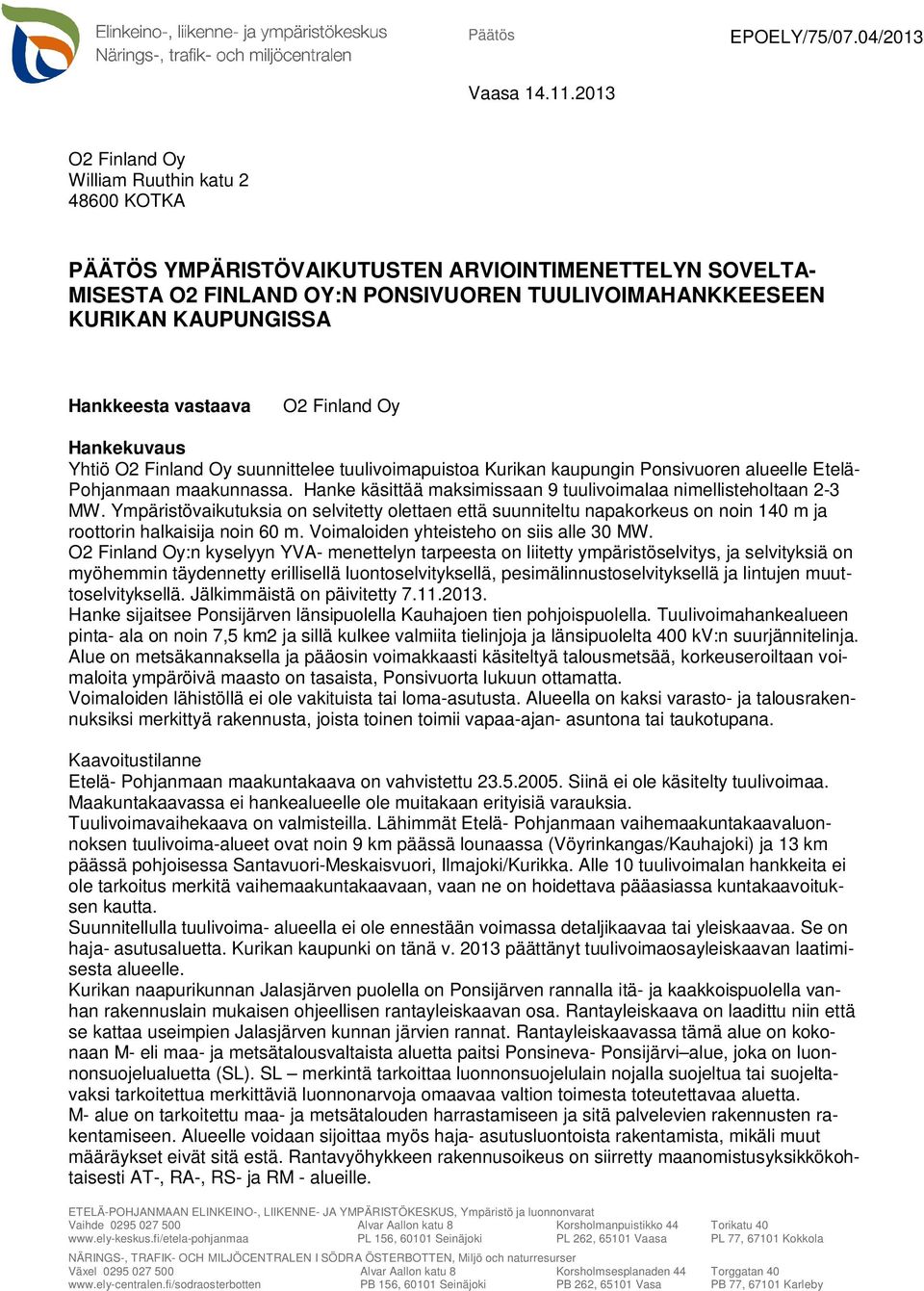 Elinkeino-, liikenne- ja ympäristökeskus
Närings-, trafik- och miljöcentralen

Päätös

EPOELY/75/07.04/2013

Vaasa 14.11.2013

O2 Finland Oy
William Ruuthin katu 2
48600 KOTKA

PÄÄTÖS YMPÄRISTÖVAIKUTUSTEN ARVIOINTIMENETTELYN SOVELTAMISESTA O2 FINLAND OY:N PONSIVUOREN TUULIVOIMAHANKKEESEEN KURIKAN KAUPUNGISSA

Hankkeesta vastaava O2 Finland Oy

Hankekuvaus
Yhtiö O2 Finland Oy suunnittelee tuulivoimapuistoa Kurikan kaupungin Ponsivuoren alueelle Etelä-Pohjanmaan maakunnassa. Hanke käsittää maksimissaan 9 tuulivoimalaa nimellisteholtaan 2-3 MW. Ympäristövaikutuksia on selvitetty olettaen että suunniteltu napakorkeus on noin 140 m ja roottorin halkaisija noin 60 m. Voimaloiden yhteisteho on siis alle 30 MW.
O2 Finland Oy:n kyselyyn YVA- menettelyn tarpeesta on liitetty ympäristöselvitys, ja selvityksiä on myöhemmin täydennetty erillisellä luontoselvityksellä, pesimälinnustoselvityksellä ja lintujen muuttoselvityksellä. Jälkimmäistä on päivitetty 7.11.2013.
Hanke sijaitsee Ponsijärven länsipuolella Kauhajoen tien pohjoispuolella. Tuulivoimahankealueen pinta- ala on noin 7,5 km2 ja sillä kulkee valmiita tielinjoja ja länsipuolelta 400 kV:n suurjännitelinja. Alue on metsäkannaksella ja pääosin voimakkaasti käsiteltyä talousmetsää, korkeuseroiltaan voimaloita ympäröivä maasto on tasaista, Ponsivuorta lukuun ottamatta.
Voimaloiden lähistöllä ei ole vakituista tai loma-asutusta. Alueella on kaksi varasto- ja talousrakennuksiksi merkittyä rakennusta, joista toinen toimii vapaa-ajan- asuntona tai taukotupana.

Kaavoitustilanne
Etelä- Pohjanmaan maakuntakaava on vahvistettu 23.5.2005. Siinä ei ole käsitelty tuulivoimaa. Maakuntakaavassa ei hankealueelle ole muitakaan erityisiä varauksia.
Tuulivoimavaihekaava on valmisteilla. Lähimmät Etelä- Pohjanmaan vaihemaakuntakaavaluonnoksen tuulivoima-alueet ovat noin 9 km päässä lounaassa (Vöyrinkangas/Kauhajoki) ja 13 km päässä pohjoisessa Santavuori-Meskaisvuori, Ilmajoki/Kurikka. Alle 10 tuulivoimalan hankkeita ei ole tarkoitus merkitä vaihemaakuntakaavaan, vaan ne on hoidettava pääasiassa kuntakaavoituksen kautta.
Suunnitellulla tuulivoima- alueella ei ole ennestään voimassa detaljikaavaa tai yleiskaavaa. Se on haja- asutusaluetta. Kurikan kaupunki on tänä v. 2013 päättänyt tuulivoimaosayleiskaavan laatimisesta alueelle.
Kurikan naapurikunnan Jalasjärven puolella on Ponsijärven rannalla itä- ja kaakkoispuolella vanhan rakennuslain mukaisen ohjeellisen rantayleiskaavan osa. Rantayleiskaava on laadittu niin että se kattaa useimpien Jalasjärven kunnan järvien rannat. Rantayleiskaavassa tämä alue on kokonaan M- eli maa- ja metsätalousvaltaista aluetta paitsi Ponsineva- Ponsijärvi–alue, joka on luonnonsuojelualuetta (SL). SL – merkintä tarkoittaa luonnonsuojelulain nojalla suojeltua tai suojeltavaksi tarkoitettua merkittäviä luonnonarvoja omaavaa valtion toimesta toteutettavaa aluetta.
M- alue on tarkoitettu maa- ja metsätalouden harrastamiseen ja sitä palvelevien rakennusten rakentamiseen. Alueelle voidaan sijoittaa myös haja- asutusluontoista rakentamista, mikäli muut määräykset eivät sitä estä. Rantavyöhykkeen rakennusoikeus on siirretty maanomistusyksikkökohtaisesti AT-, RA-, RS- ja RM - alueille.

ETELÄ-POHJANMAAN ELINKEINO-, LIIKENNE- JA YMPÄRISTÖKESKUS, Ympäristö ja luonnonvarat
Vaihde 0295 027 500
www.ely-keskus.fi/etela-pohjanmaa
Alvar Aallon katu 8
PL 156, 60101 Seinäjoki
Korsholmanpuistikko 44
PL 262, 65101 Vaasa
Torikatu 40
PL 77, 67101 Kokkola

NÄRINGS-, TRAFIK- OCH MILJÖCENTRALEN I SÖDRA ÖSTERBOTTEN, Miljö och naturresurser
Växel 0295 027 500
www.ely-centralen.fi/sodraosterbotten
Alvar Aallon katu 8
PB 156, 60101 Seinäjoki
Korsholmsesplanaden 44
PB 262, 65101 Vasa
Torggatan 40
PB 77, 67101 Karleby